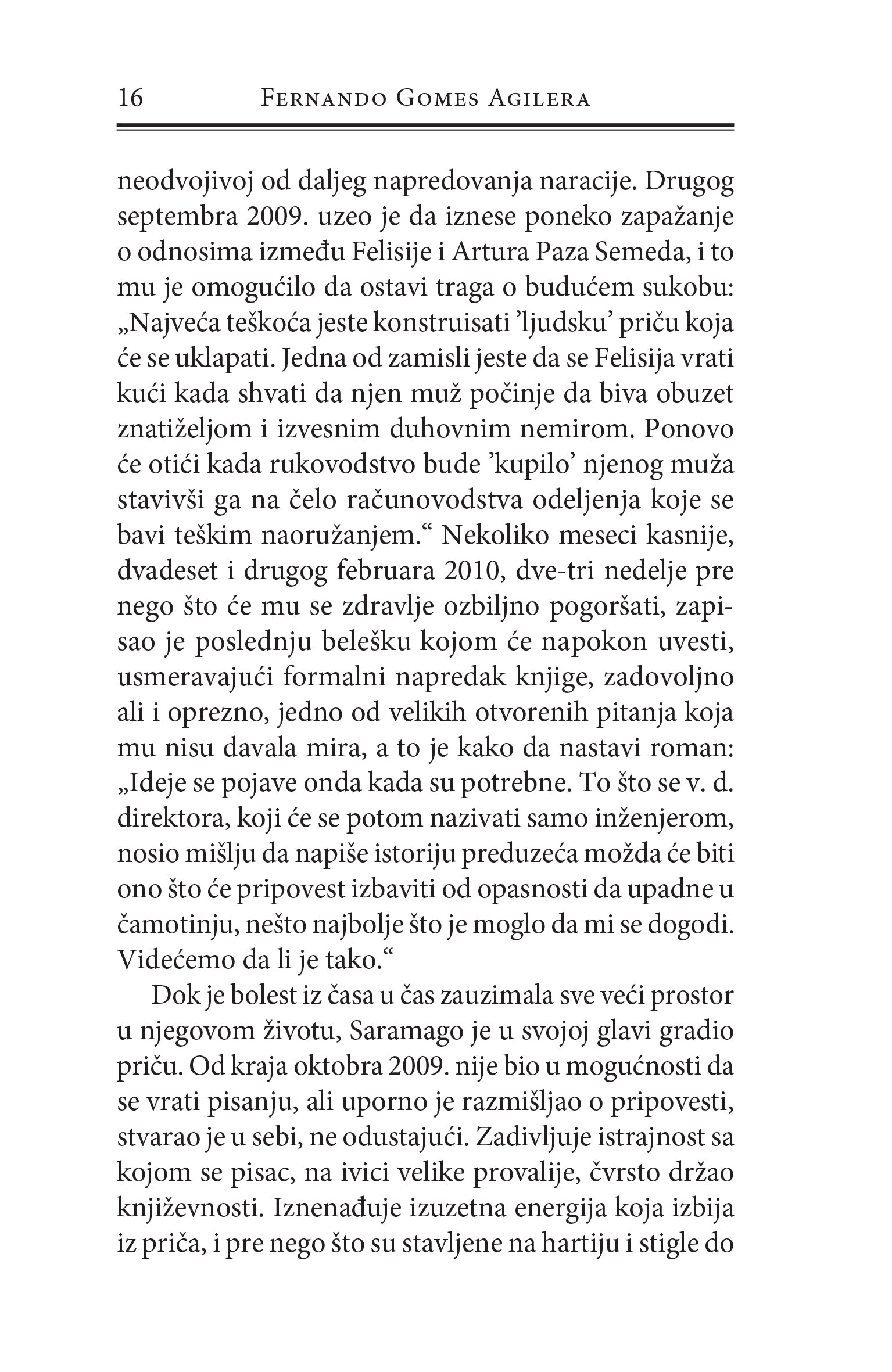 16 Fernando Gomes Agilera

neodvojivoj od daljeg napredovanja naracije. Drugog septembra 2009. uzeo je da iznese poneko zapažanje o odnosima između Felisije i Artura Paza Semeda, i to mu je omogućilo da ostavi traga o budućem sukobu: „Najveća teškoća jeste konstruisati ’ljudsku’ priču koja će se uklapati. Jedna od zamisli jeste da se Felisija vrati kući kada shvati da njen muž počinje da biva obuzet znatiželjom i izvesnim duhovnim nemirom. Ponovo će otići kada rukovodstvo bude ’kupilo’ njenog muža stavivši ga na čelo računovodstva odeljenja koje se bavi teškim naoružanjem.“ Nekoliko meseci kasnije, dvadeset i drugog februara 2010, dve-tri nedelje pre nego što će mu se zdravlje ozbiljno pogoršati, zapisao je poslednju belešku kojom će napokon uvesti, usmeravajući formalni napredak knjige, zadovoljno ali i oprezno, jedno od velikih otvorenih pitanja koja mu nisu davala mira, a to je kako da nastavi roman: „Ideje se pojave onda kada su potrebne. To što se v. d. direktora, koji će se potom nazivati samo inženjerom, nosio mišlju da napiše istoriju preduzeća možda će biti ono što će pripovest izbaviti od opasnosti da upadne u čamotinju, nešto najbolje što je moglo da mi se dogodi. Videćemo da li je tako.“

Dok je bolest iz časa u čas zauzimala sve veći prostor u njegovom životu, Saramago je u svojoj glavi gradio priču. Od kraja oktobra 2009. nije bio u mogućnosti da se vrati pisanju, ali uporno je razmišljao o pripovesti, stvarao je u sebi, ne odustajući. Zadivljuje istrajnost sa kojom se pisac, na ivici velike provalije, čvrsto držao književnosti. Iznenađuje izuzetna energija koja izbija iz priča, i pre nego što su stavljene na hartiju i stigle do